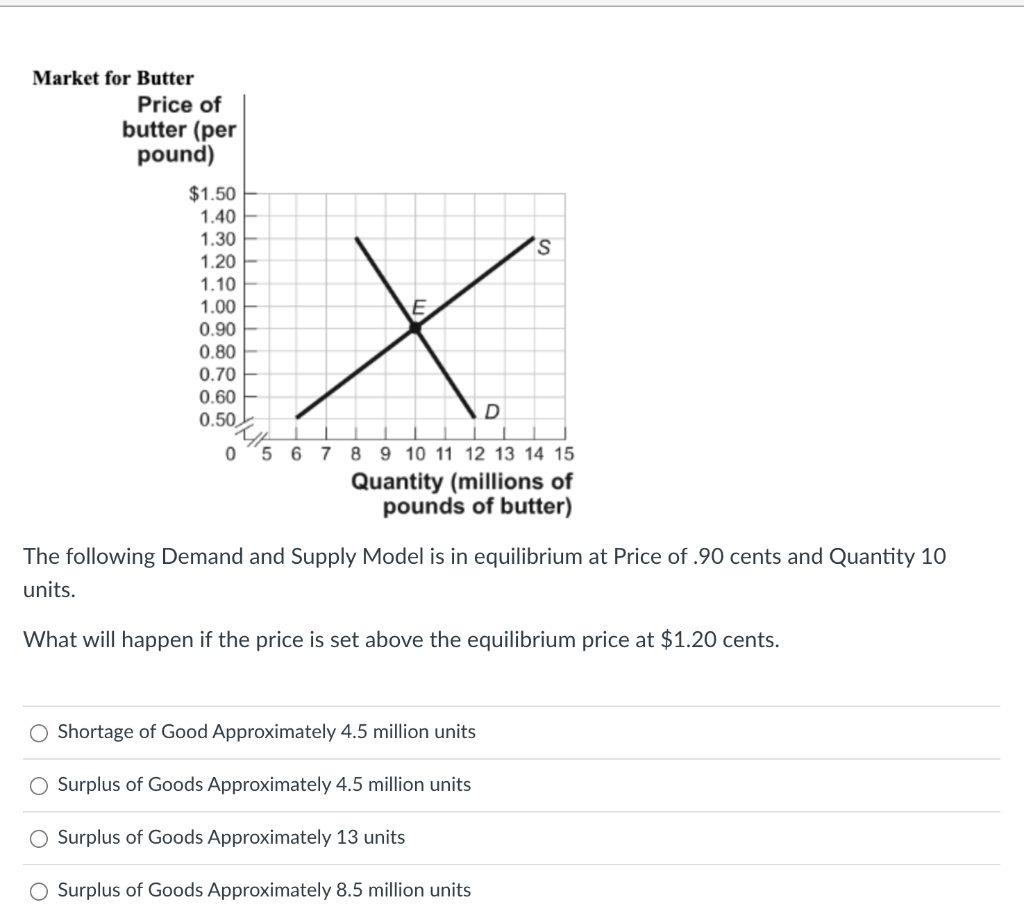 Market for Butter

Price of butter (per pound)

$1.50
1.40
1.30
1.20
1.10
1.00
0.90
0.80
0.70
0.60
0.50

S
E
D

0 5 6 7 8 9 10 11 12 13 14 15

Quantity (millions of pounds of butter)

The following Demand and Supply Model is in equilibrium at Price of .90 cents and Quantity 10 units.

What will happen if the price is set above the equilibrium price at $1.20 cents.

Shortage of Good Approximately 4.5 million units

Surplus of Goods Approximately 4.5 million units

Surplus of Goods Approximately 13 units

Surplus of Goods Approximately 8.5 million units